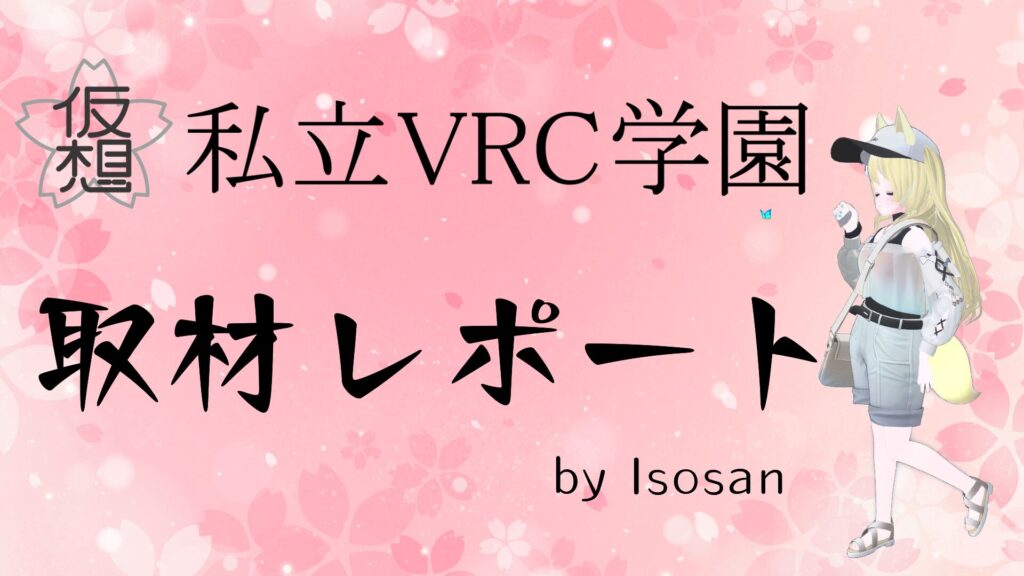 仮想
私立VRC学園

取材レポート

by Isosan